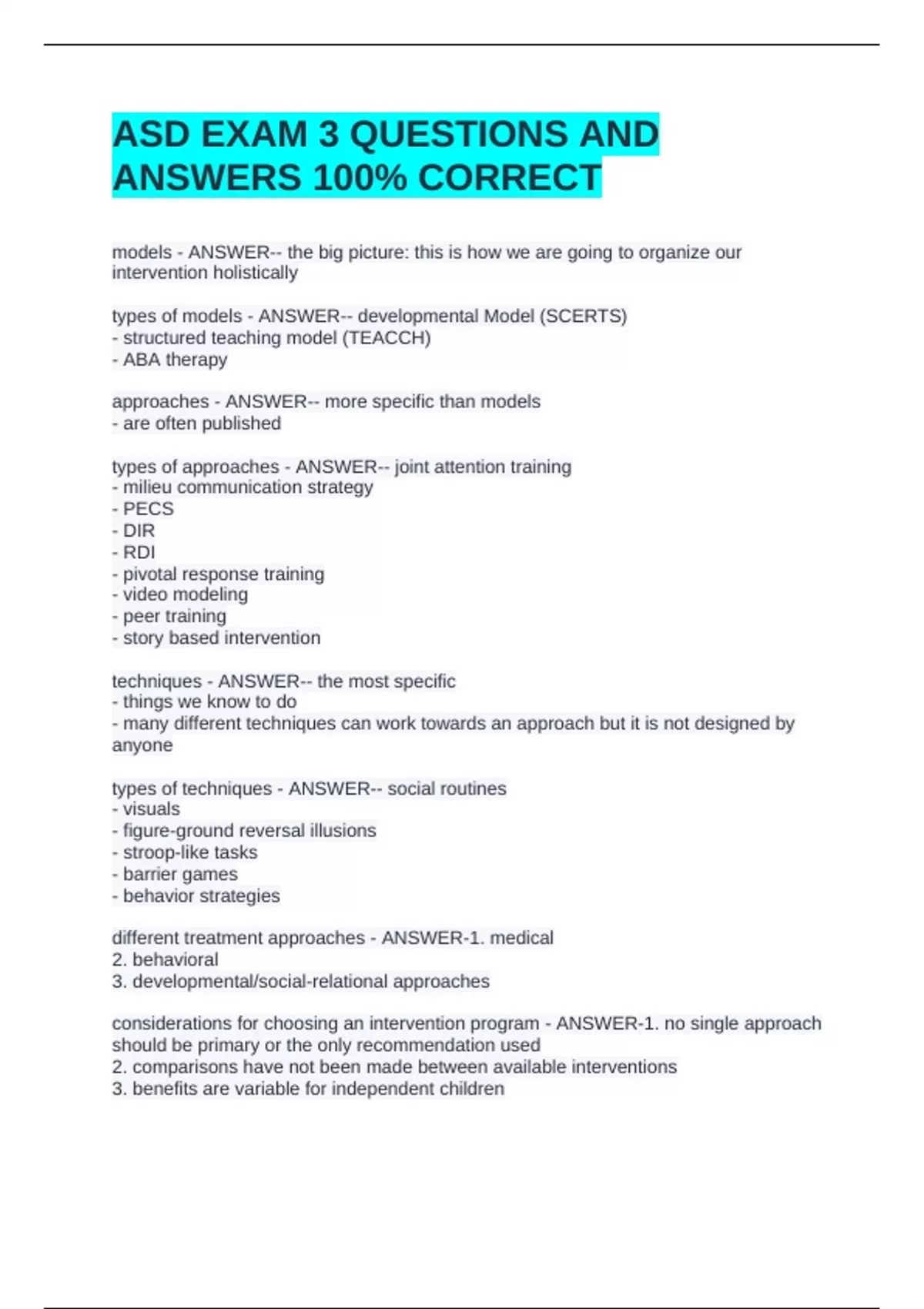 ASD EXAM 3 QUESTIONS AND ANSWERS 100% CORRECT

models - ANSWER-- the big picture: this is how we are going to organize our intervention holistically

types of models - ANSWER-- developmental Model (SCERTS)
- structured teaching model (TEACCH)
- ABA therapy

approaches - ANSWER-- more specific than models
- are often published

types of approaches - ANSWER-- joint attention training
- milieu communication strategy
- PECS
- DIR
- RDI
- pivotal response training
- video modeling
- peer training
- story based intervention

techniques - ANSWER-- the most specific
- things we know to do
- many different techniques can work towards an approach but it is not designed by anyone

types of techniques - ANSWER-- social routines
- visuals
- figure-ground reversal illusions
- stroop-like tasks
- barrier games
- behavior strategies

different treatment approaches - ANSWER-1. medical
2. behavioral
3. developmental/social-relational approaches

considerations for choosing an intervention program - ANSWER-1. no single approach should be primary or the only recommendation used
2. comparisons have not been made between available interventions
3. benefits are variable for independent children